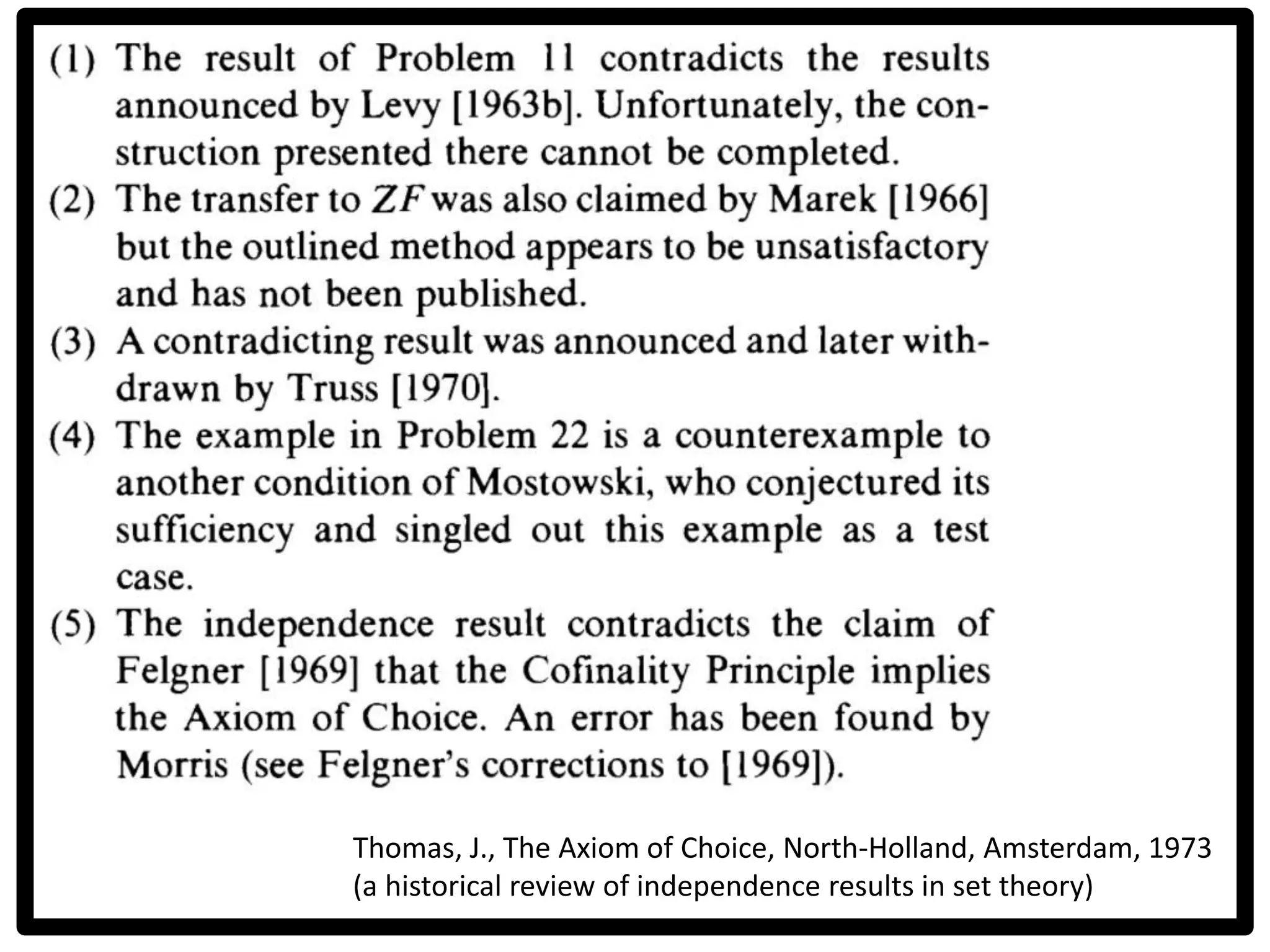 (1) The result of Problem 11 contradicts the results announced by Levy [1963b]. Unfortunately, the construction presented there cannot be completed.

(2) The transfer to $ZF$ was also claimed by Marek [1966] but the outlined method appears to be unsatisfactory and has not been published.

(3) A contradicting result was announced and later withdrawn by Truss [1970].

(4) The example in Problem 22 is a counterexample to another condition of Mostowski, who conjectured its sufficiency and singled out this example as a test case.

(5) The independence result contradicts the claim of Felgner [1969] that the Cofinality Principle implies the Axiom of Choice. An error has been found by Morris (see Felgner's corrections to [1969]).

Thomas, J., The Axiom of Choice, North-Holland, Amsterdam, 1973
(a historical review of independence results in set theory)